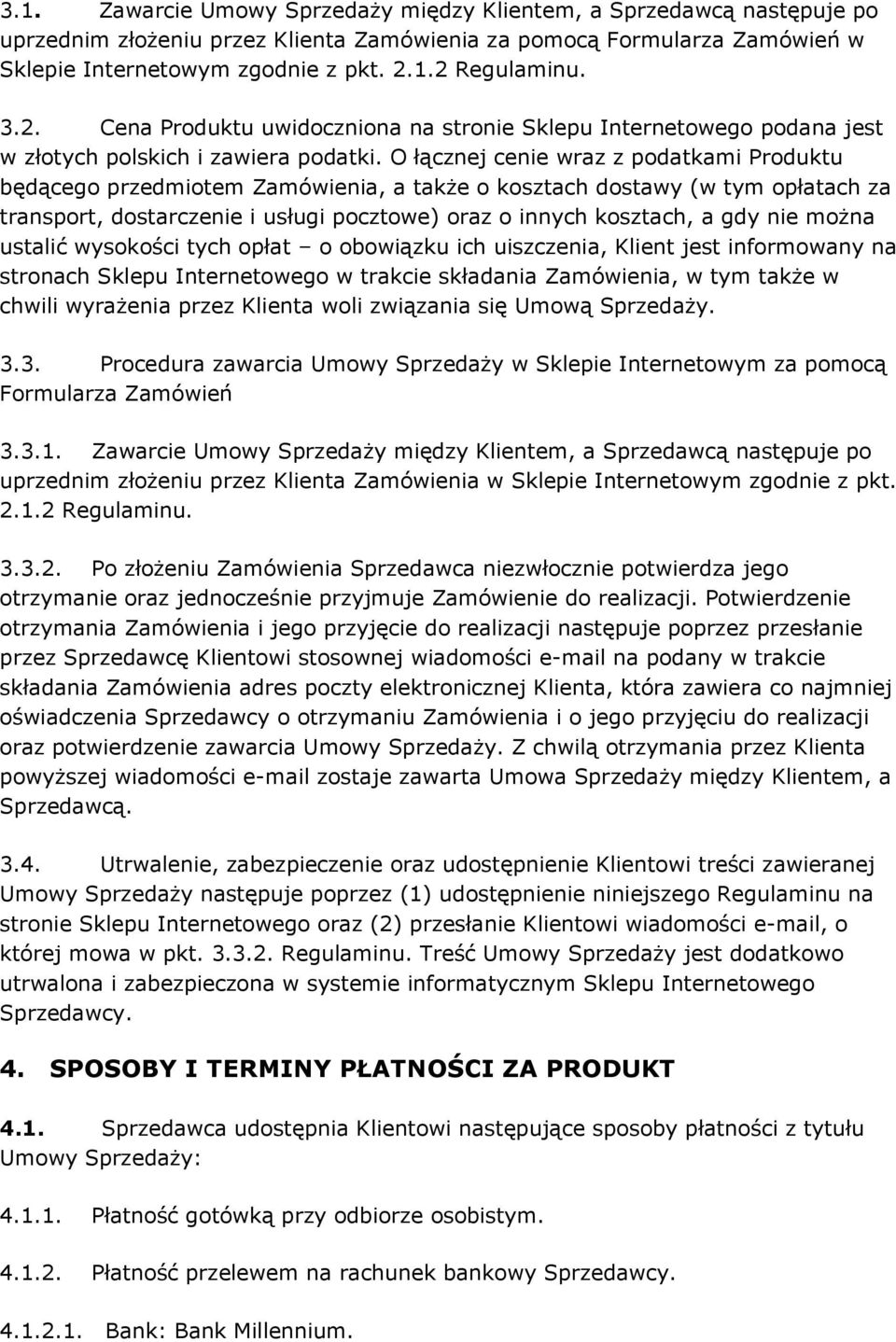 3.1. Zawarcie Umowy Sprzedaży między Klientem, a Sprzedawcą następuje po uprzednim złożeniu przez Klienta Zamówienia za pomocą Formularza Zamówień w Sklepie Internetowym zgodnie z pkt. 2.1.2 Regulaminu.

3.2. Cena Produktu uwidoczniona na stronie Sklepu Internetowego podana jest w złotych polskich i zawiera podatki. O łącznej cenie wraz z podatkami Produktu będącego przedmiotem Zamówienia, a także o kosztach dostawy (w tym opłatach za transport, dostarczenie i usługi pocztowe) oraz o innych kosztach, a gdy nie można ustalić wysokości tych opłat – o obowiązku ich uiszczenia, Klient jest informowany na stronach Sklepu Internetowego w trakcie składania Zamówienia, w tym także w chwili wyrażenia przez Klienta woli związania się Umową Sprzedaży.

3.3. Procedura zawarcia Umowy Sprzedaży w Sklepie Internetowym za pomocą Formularza Zamówień

3.3.1. Zawarcie Umowy Sprzedaży między Klientem, a Sprzedawcą następuje po uprzednim złożeniu przez Klienta Zamówienia w Sklepie Internetowym zgodnie z pkt. 2.1.2 Regulaminu.

3.3.2. Po złożeniu Zamówienia Sprzedawca niezwłocznie potwierdza jego otrzymanie oraz jednocześnie przyjmuje Zamówienie do realizacji. Potwierdzenie otrzymania Zamówienia i jego przyjęcie do realizacji następuje poprzez przesłanie przez Sprzedawcę Klientowi stosownej wiadomości e-mail na podany w trakcie składania Zamówienia adres poczty elektronicznej Klienta, która zawiera co najmniej oświadczenia Sprzedawcy o otrzymaniu Zamówienia i o jego przyjęciu do realizacji oraz potwierdzenie zawarcia Umowy Sprzedaży. Z chwilą otrzymania przez Klienta powyższej wiadomości e-mail zostaje zawarta Umowa Sprzedaży między Klientem, a Sprzedawcą.

3.4. Utrwalenie, zabezpieczenie oraz udostępnienie Klientowi treści zawieranej Umowy Sprzedaży następuje poprzez (1) udostępnienie niniejszego Regulaminu na stronie Sklepu Internetowego oraz (2) przesłanie Klientowi wiadomości e-mail, o której mowa w pkt. 3.3.2. Regulaminu. Treść Umowy Sprzedaży jest dodatkowo utrwalona i zabezpieczona w systemie informatycznym Sklepu Internetowego Sprzedawcy.

4. SPOSOBY I TERMINY PŁATNOŚCI ZA PRODUKT

4.1. Sprzedawca udostępnia Klientowi następujące sposoby płatności z tytułu Umowy Sprzedaży:

4.1.1. Płatność gotówką przy odbiorze osobistym.

4.1.2. Płatność przelewem na rachunek bankowy Sprzedawcy.

4.1.2.1. Bank: Bank Millennium.